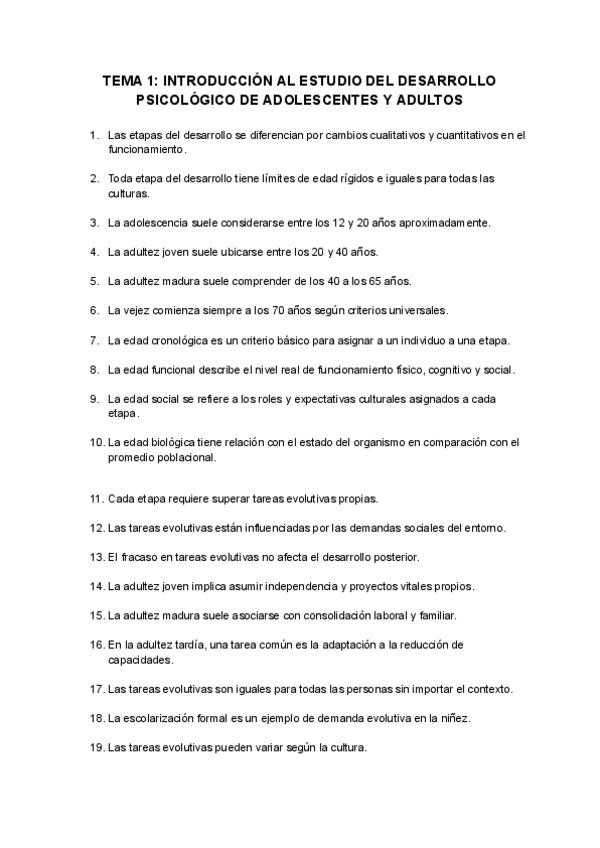 TEMA 1: INTRODUCCIÓN AL ESTUDIO DEL DESARROLLO PSICOLÓGICO DE ADOLESCENTES Y ADULTOS

1. Las etapas del desarrollo se diferencian por cambios cualitativos y cuantitativos en el funcionamiento.

2. Toda etapa del desarrollo tiene límites de edad rígidos e iguales para todas las culturas.

3. La adolescencia suele considerarse entre los 12 y 20 años aproximadamente.

4. La adultez joven suele ubicarse entre los 20 y 40 años.

5. La adultez madura suele comprender de los 40 a los 65 años.

6. La vejez comienza siempre a los 70 años según criterios universales.

7. La edad cronológica es un criterio básico para asignar a un individuo a una etapa.

8. La edad funcional describe el nivel real de funcionamiento físico, cognitivo y social.

9. La edad social se refiere a los roles y expectativas culturales asignados a cada etapa.

10. La edad biológica tiene relación con el estado del organismo en comparación con el promedio poblacional.

11. Cada etapa requiere superar tareas evolutivas propias.

12. Las tareas evolutivas están influenciadas por las demandas sociales del entorno.

13. El fracaso en tareas evolutivas no afecta el desarrollo posterior.

14. La adultez joven implica asumir independencia y proyectos vitales propios.

15. La adultez madura suele asociarse con consolidación laboral y familiar.

16. En la adultez tardía, una tarea común es la adaptación a la reducción de capacidades.

17. Las tareas evolutivas son iguales para todas las personas sin importar el contexto.

18. La escolarización formal es un ejemplo de demanda evolutiva en la niñez.

19. Las tareas evolutivas pueden variar según la cultura.